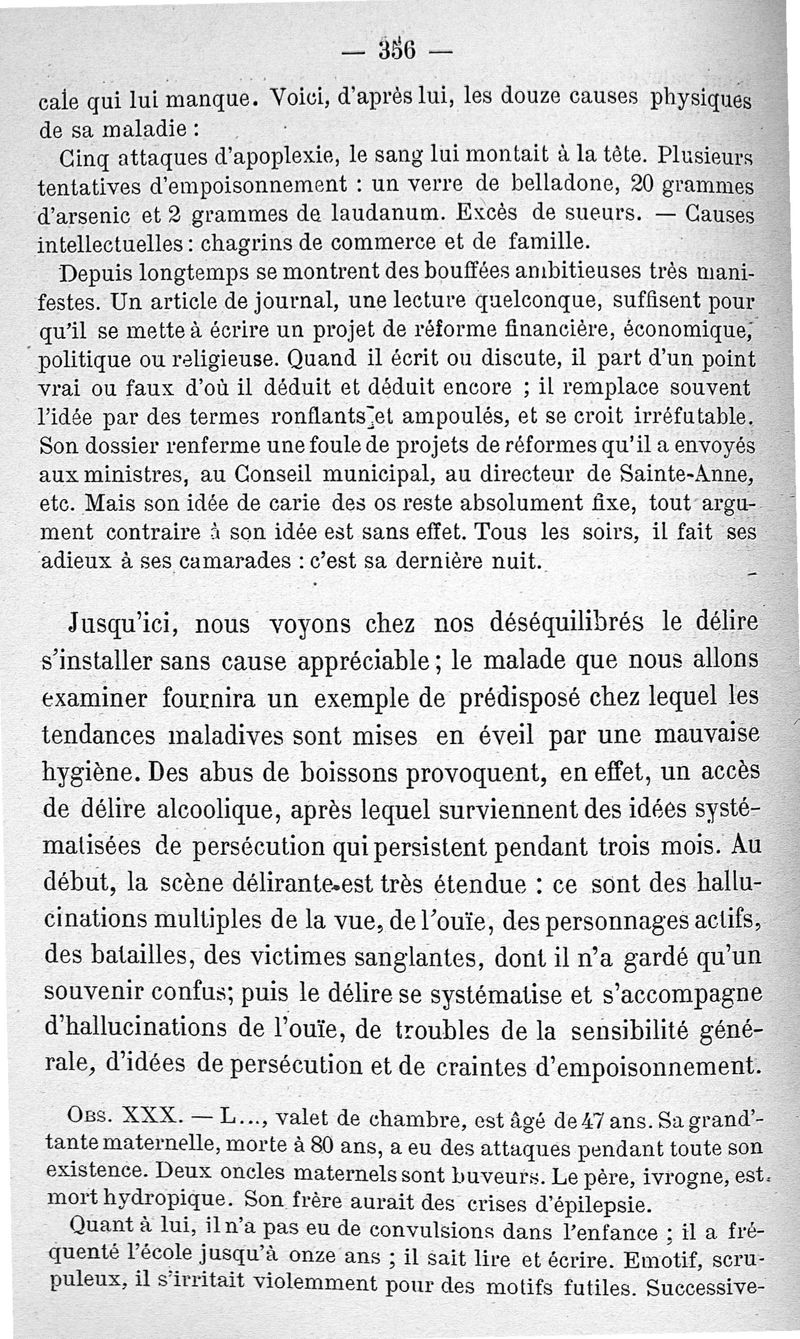 — 356 —

cale qui lui manque. Voici, d'après lui, les douze causes physiques de sa maladie :

Cinq attaques d'apoplexie, le sang lui montait à la tête. Plusieurs tentatives d'empoisonnement : un verre de belladone, 20 grammes d'arsenic et 2 grammes de laudanum. Excès de sueurs. — Causes intellectuelles : chagrins de commerce et de famille.

Depuis longtemps se montrent des bouffées ambitieuses très manifestes. Un article de journal, une lecture quelconque, suffisent pour qu'il se mette à écrire un projet de réforme financière, économique, politique ou religieuse. Quand il écrit ou discute, il part d'un point vrai ou faux d'où il déduit et déduit encore ; il remplace souvent l'idée par des termes ronflants et ampoulés, et se croit irréfutable. Son dossier renferme une foule de projets de réformes qu'il a envoyés aux ministres, au Conseil municipal, au directeur de Sainte-Anne, etc. Mais son idée de carie des os reste absolument fixe, tout argument contraire à son idée est sans effet. Tous les soirs, il fait ses adieux à ses camarades : c'est sa dernière nuit.

Jusqu'ici, nous voyons chez nos déséquilibrés le délire s'installer sans cause appréciable ; le malade que nous allons examiner fournira un exemple de prédisposé chez lequel les tendances maladives sont mises en éveil par une mauvaise hygiène. Des abus de boissons provoquent, en effet, un accès de délire alcoolique, après lequel surviennent des idées systématisées de persécution qui persistent pendant trois mois. Au début, la scène délirante est très étendue : ce sont des hallucinations multiples de la vue, de l'ouïe, des personnages actifs, des batailles, des victimes sanglantes, dont il n'a gardé qu'un souvenir confus; puis le délire se systématise et s'accompagne d'hallucinations de l'ouïe, de troubles de la sensibilité générale, d'idées de persécution et de craintes d'empoisonnement.

Obs. XXX. — L..., valet de chambre, est âgé de 47 ans. Sa grand'-tante maternelle, morte à 80 ans, a eu des attaques pendant toute son existence. Deux oncles maternels sont buveurs. Le père, ivrogne, est mort hydropique. Son frère aurait des crises d'épilepsie.

Quant à lui, il n'a pas eu de convulsions dans l'enfance ; il a fréquenté l'école jusqu'à onze ans ; il sait lire et écrire. Emotif, scrupuleux, il s'irritait violemment pour des motifs futiles. Successive-